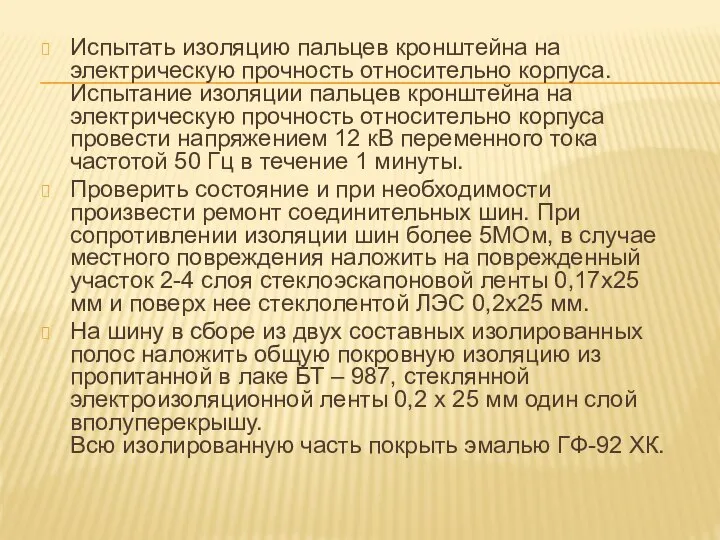 Испытать изоляцию пальцев кронштейна на электрическую прочность относительно корпуса. Испытание изоляции пальцев кронштейна на электрическую прочность относительно корпуса провести напряжением 12 кВ переменного тока частотой 50 Гц в течение 1 минуты.

Проверить состояние и при необходимости произвести ремонт соединительных шин. При сопротивлении изоляции шин более 5МОм, в случае местного повреждения наложить на поврежденный участок 2-4 слоя стеклоэскапоновой ленты 0,17х25 мм и поверх нее стеклолентой ЛЭС 0,2х25 мм.

На шину в сборе из двух составных изолированных полос наложить общую покровную изоляцию из пропитанной в лаке БТ – 987, стеклянной электроизоляционной ленты 0,2 х 25 мм один слой вполуперекрышу.
Всю изолированную часть покрыть эмалью ГФ-92 ХК.